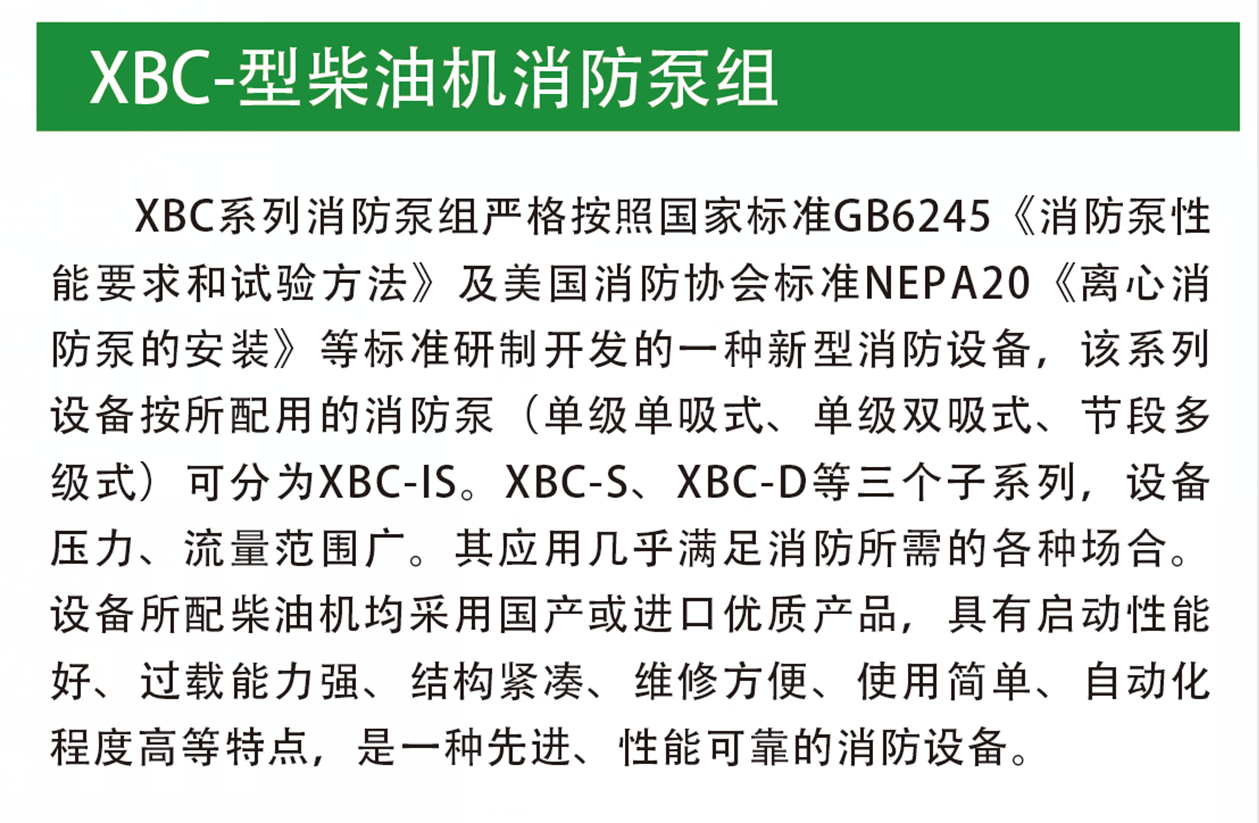 XBC-型柴油机消防泵组

XBC系列消防泵组严格按照国家标准GB6245《消防泵性能要求和试验方法》及美国消防协会标准NEPA20《离心消防泵的安装》等标准研制开发的一种新型消防设备，该系列设备按所配用的消防泵（单级单吸式、单级双吸式、节段多级式）可分为XBC-IS。XBC-S、XBC-D等三个子系列，设备压力、流量范围广。其应用几乎满足消防所需的各种场合。设备所配柴油机均采用国产或进口优质产品，具有启动性能好、过载能力强、结构紧凑、维修方便、使用简单、自动化程度高等特点，是一种先进、性能可靠的消防设备。